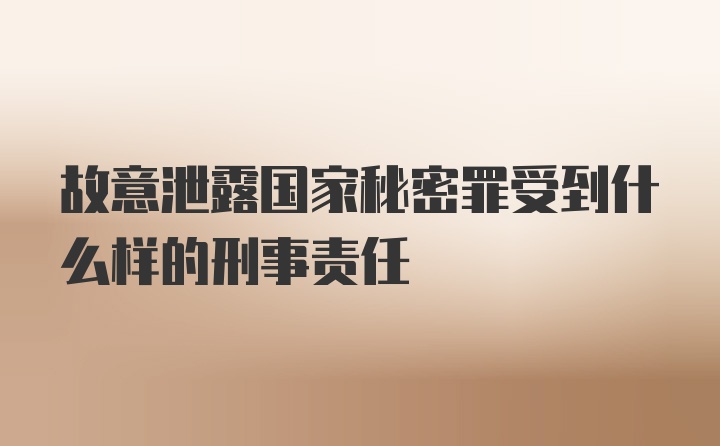 故意泄露国家秘密罪受到什么样的刑事责任